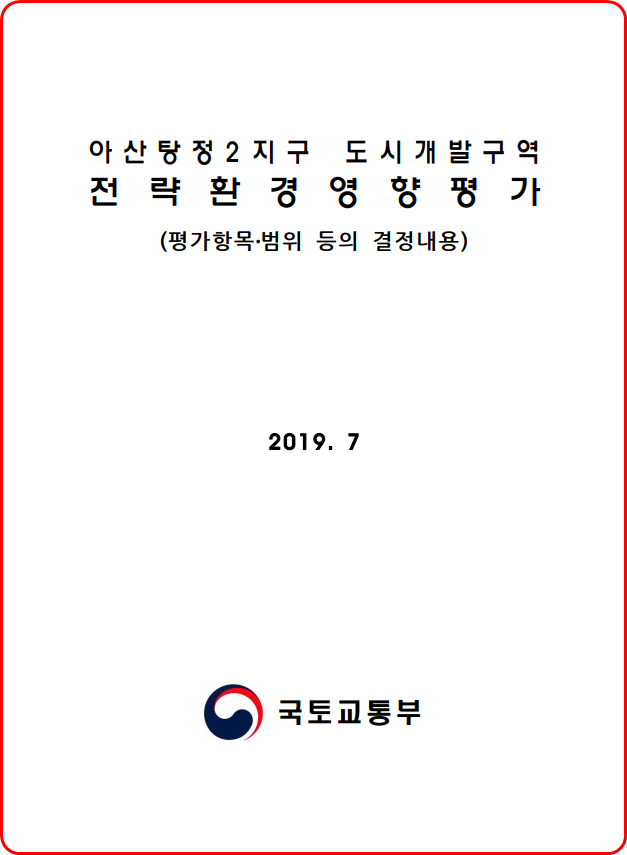 아산탕정2지구 도시개발구역
전략환경영향평가

(평가항목·범위 등의 결정내용)

2019. 7

국토교통부